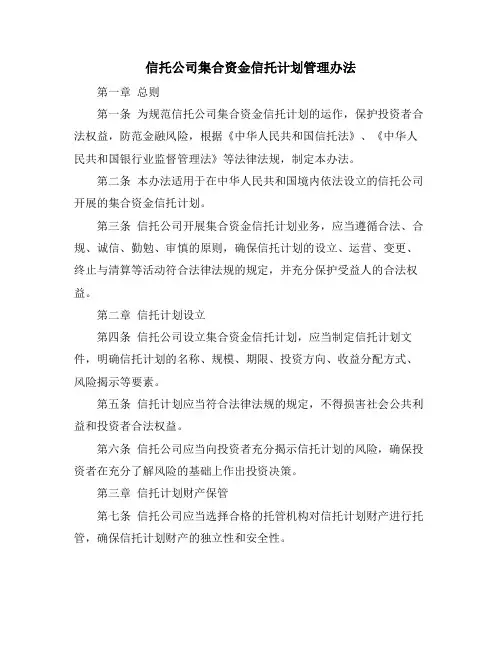 信托公司集合资金信托计划管理办法

第一章 总则

第一条 为规范信托公司集合资金信托计划的运作，保护投资者合法权益，防范金融风险，根据《中华人民共和国信托法》、《中华人民共和国银行业监督管理法》等法律法规，制定本办法。

第二条 本办法适用于在中华人民共和国境内依法设立的信托公司开展的集合资金信托计划。

第三条 信托公司开展集合资金信托计划业务，应当遵循合法、合规、诚信、勤勉、审慎的原则，确保信托计划的设立、运营、变更、终止与清算等活动符合法律法规的规定，并充分保护受益人的合法权益。

第二章 信托计划设立

第四条 信托公司设立集合资金信托计划，应当制定信托计划文件，明确信托计划的名称、规模、期限、投资方向、收益分配方式、风险揭示等要素。

第五条 信托计划应当符合法律法规的规定，不得损害社会公共利益和投资者合法权益。

第六条 信托公司应当向投资者充分揭示信托计划的风险，确保投资者在充分了解风险的基础上作出投资决策。

第三章 信托计划财产保管

第七条 信托公司应当选择合格的托管机构对信托计划财产进行托管，确保信托计划财产的独立性和安全性。